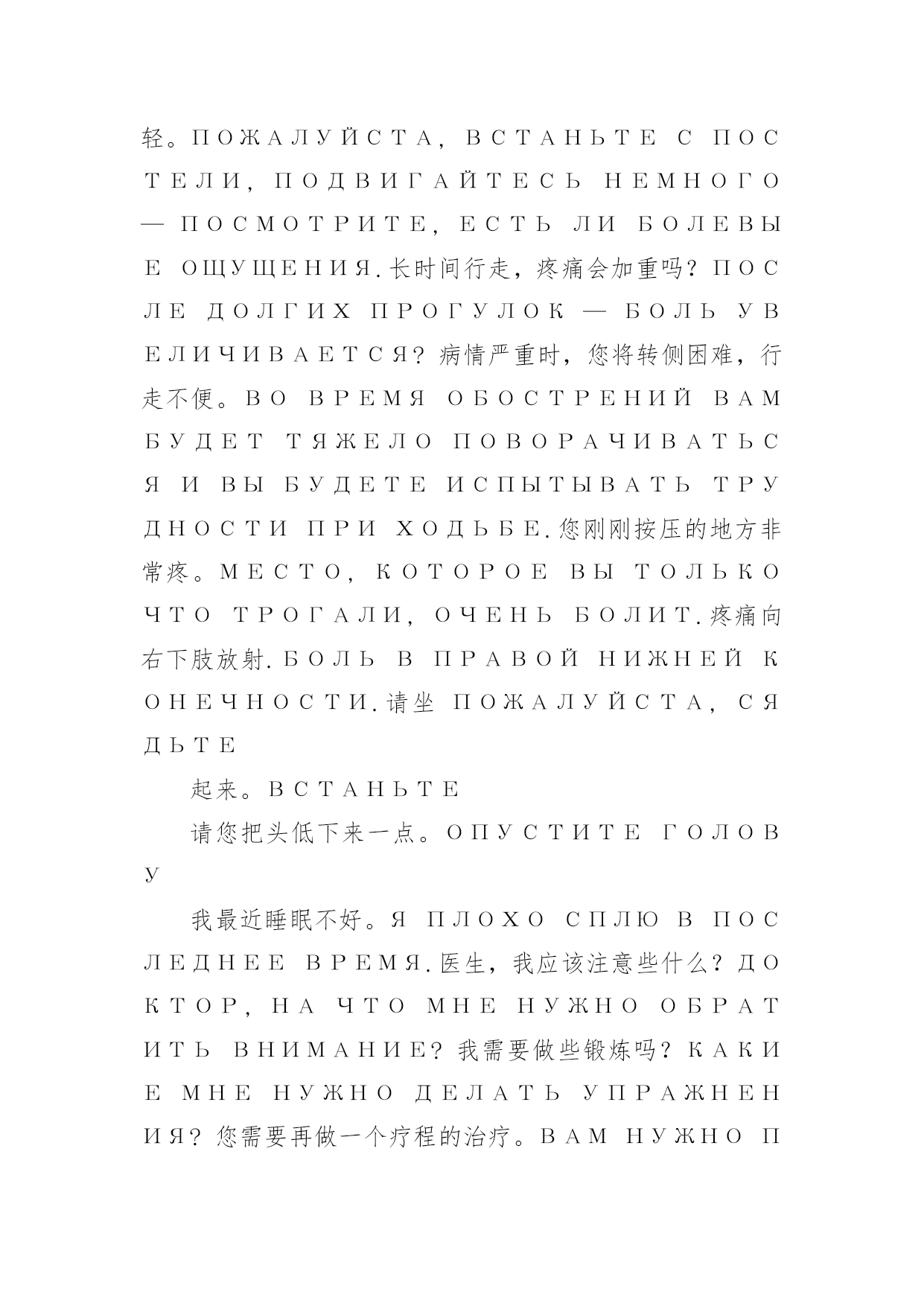 轻。ПОЖАЛУЙСТА, ВСТАНЬТЕ С ПОСТЕЛИ, ПОДВИГАЙТЕСЬ НЕМНОГО — ПОСМОТРИТЕ, ЕСТЬ ЛИ БОЛЕВЫЕ ОЩУЩЕНИЯ.长时间行走，疼痛会加重吗？ПОСЛЕ ДОЛГИХ ПРОГУЛОК — БОЛЬ УВЕЛИЧИВАЕТСЯ？病情严重时，您将转侧困难，行走不便。ВО ВРЕМЯ ОБОСТРЕНИЙ ВАМ БУДЕТ ТЯЖЕЛО ПОВОРАЧИВАТЬСЯ И ВЫ БУДЕТЕ ИСПЫТЫВАТЬ ТРУДНОСТИ ПРИ ХОДЬБЕ.您刚刚按压的地方非常疼。МЕСТО, КОТОРОЕ ВЫ ТОЛЬКО ЧТО ТРОГАЛИ, ОЧЕНЬ БОЛИТ.疼痛向右下肢放射.БОЛЬ В ПРАВОЙ НИЖНЕЙ КОНЕЧНОСТИ.请坐 ПОЖАЛУЙСТА, СЯДЬТЕ

起来。ВСТАНЬТЕ

请您把头低下来一点。ОПУСТИТЕ ГОЛОВУ

我最近睡眠不好。Я ПЛОХО СПЛЮ В ПОСЛЕДНЕЕ ВРЕМЯ.医生，我应该注意些什么？ДОКТОР, НА ЧТО МНЕ НУЖНО ОБРАТИТЬ ВНИМАНИЕ？我需要做些锻炼吗？КАКИЕ МНЕ НУЖНО ДЕЛАТЬ УПРАЖНЕНИЯ？您需要再做一个疗程的治疗。ВАМ НУЖНО П